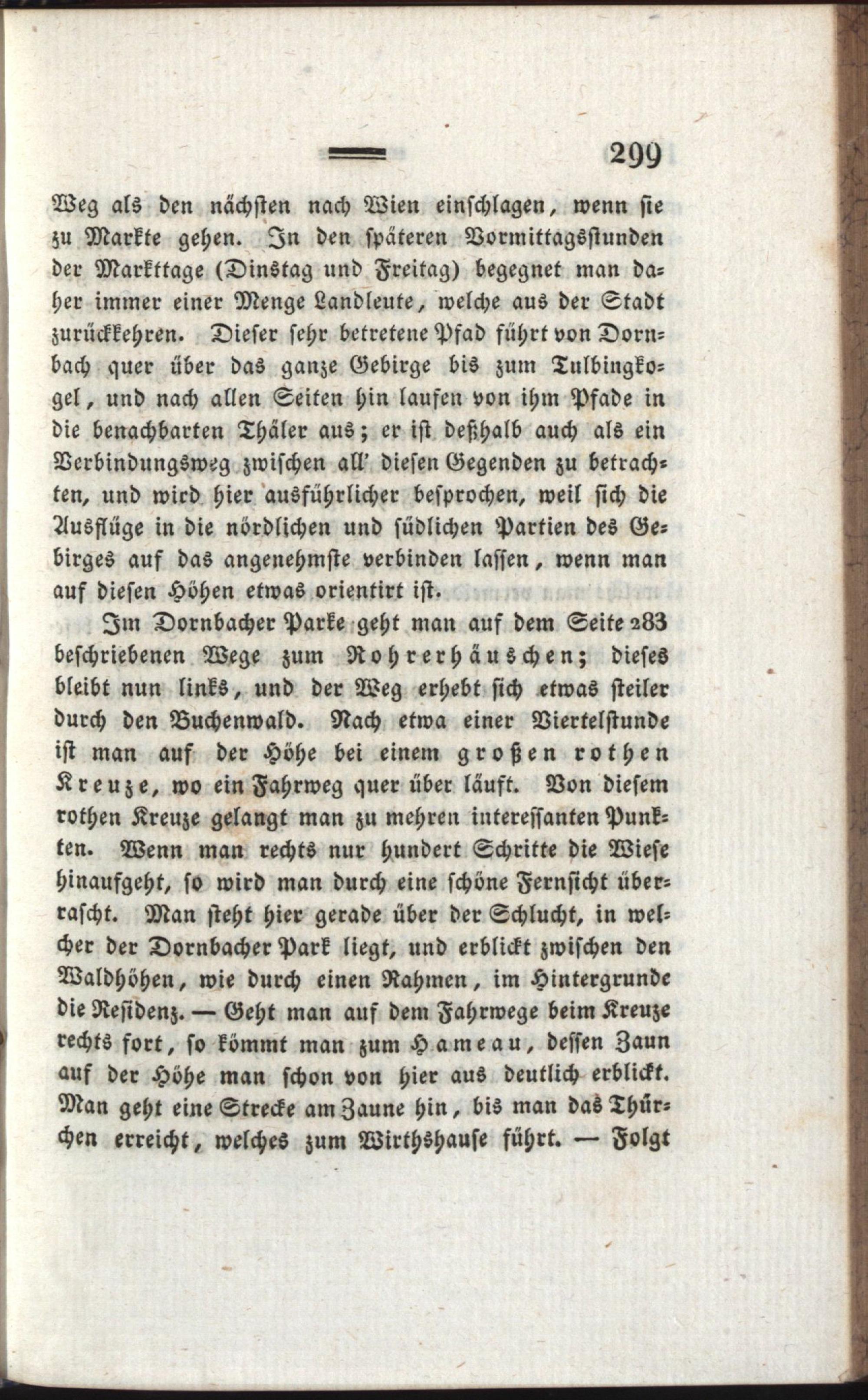 299

Weg als den nächsten nach Wien einschlagen, wenn sie zu Markte gehen. In den späteren Vormittagsstunden der Markttage (Dinstag und Freitag) begegnet man daher immer einer Menge Landleute, welche aus der Stadt zurückkehren. Dieser sehr betretene Pfad führt von Dornbach quer über das ganze Gebirge bis zum Tulbingkogel, und nach allen Seiten hin laufen von ihm Pfade in die benachbarten Thäler aus; er ist deßhalb auch als ein Verbindungsweg zwischen all' diesen Gegenden zu betrachten, und wird hier ausführlicher besprochen, weil sich die Ausflüge in die nördlichen und südlichen Partien des Gebirges auf das angenehmste verbinden lassen, wenn man auf diesen Höhen etwas orientirt ist.

Im Dornbacher Parke geht man auf dem Seite 283 beschriebenen Wege zum Rohrerhäuschen; dieses bleibt nun links, und der Weg erhebt sich etwas steiler durch den Buchenwald. Nach etwa einer Viertelstunde ist man auf der Höhe bei einem großen rothen Kreuze, wo ein Fahrweg quer über läuft. Von diesem rothen Kreuze gelangt man zu mehren interessanten Punkten. Wenn man rechts nur hundert Schritte die Wiese hinaufgeht, so wird man durch eine schöne Fernsicht überrascht. Man steht hier gerade über der Schlucht, in welcher der Dornbacher Park liegt, und erblickt zwischen den Waldhöhen, wie durch einen Rahmen, im Hintergrunde die Residenz. — Geht man auf dem Fahrwege beim Kreuze rechts fort, so kömmt man zum Hameau, dessen Zaun auf der Höhe man schon von hier aus deutlich erblickt. Man geht eine Strecke am Zaune hin, bis man das Thürchen erreicht, welches zum Wirthshause führt. — Folgt